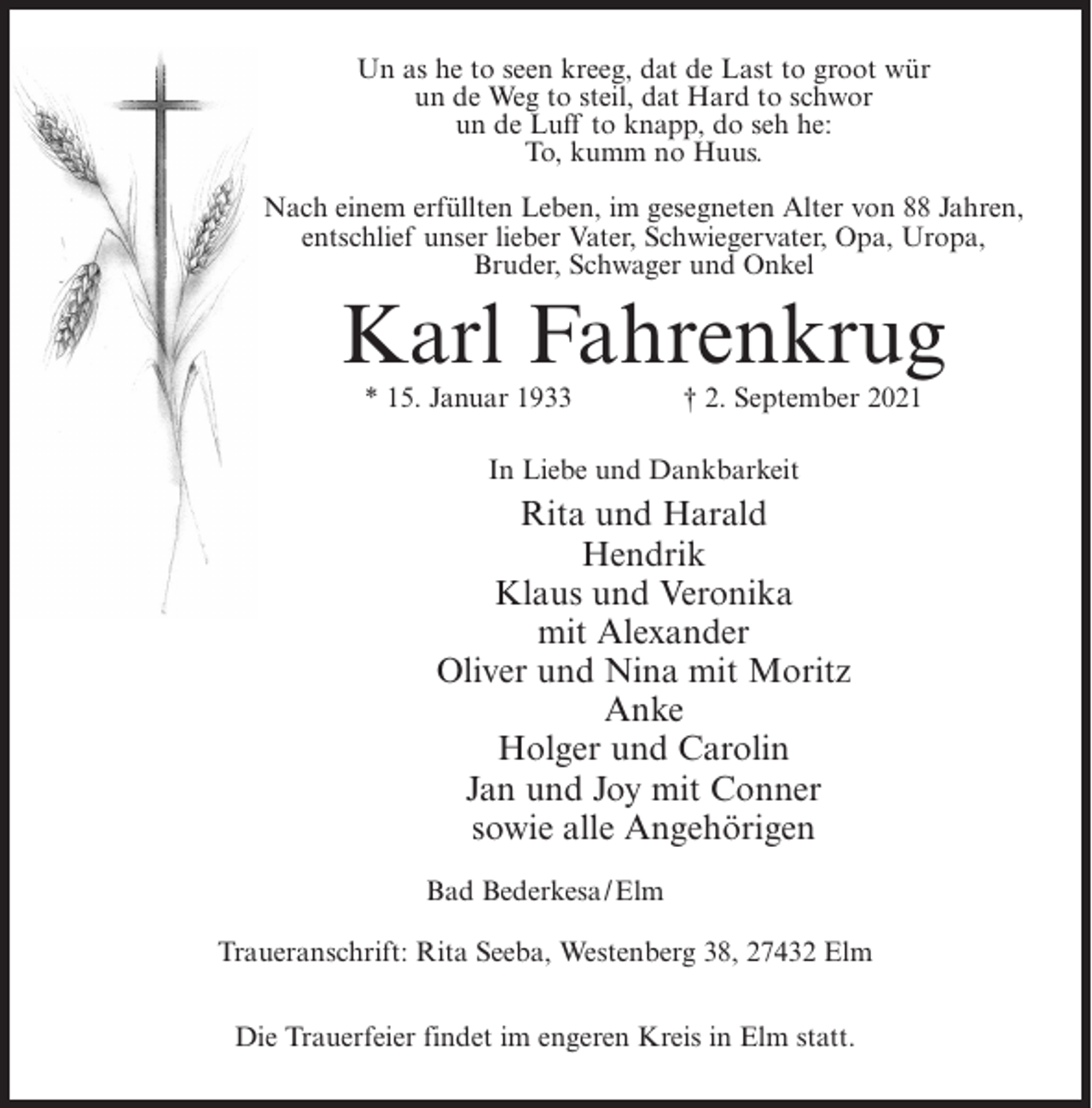 Un as he to seen kreeg, dat de Last to groot wür
un de Weg to steil, dat Hard to schwor
un de Luff to knapp, do seh he:
To, kumm no Huus.

Nach einem erfüllten Leben, im gesegneten Alter von 88 Jahren, entschlief unser lieber Vater, Schwiegervater, Opa, Uropa, Bruder, Schwager und Onkel

Karl Fahrenkrug

* 15. Januar 1933 † 2. September 2021

In Liebe und Dankbarkeit

Rita und Harald
Hendrik
Klaus und Veronika
mit Alexander
Oliver und Nina mit Moritz
Anke
Holger und Carolin
Jan und Joy mit Conner
sowie alle Angehörigen

Bad Bederkesa/Elm

Traueranschrift: Rita Seeba, Westenberg 38, 27432 Elm

Die Trauerfeier findet im engeren Kreis in Elm statt.